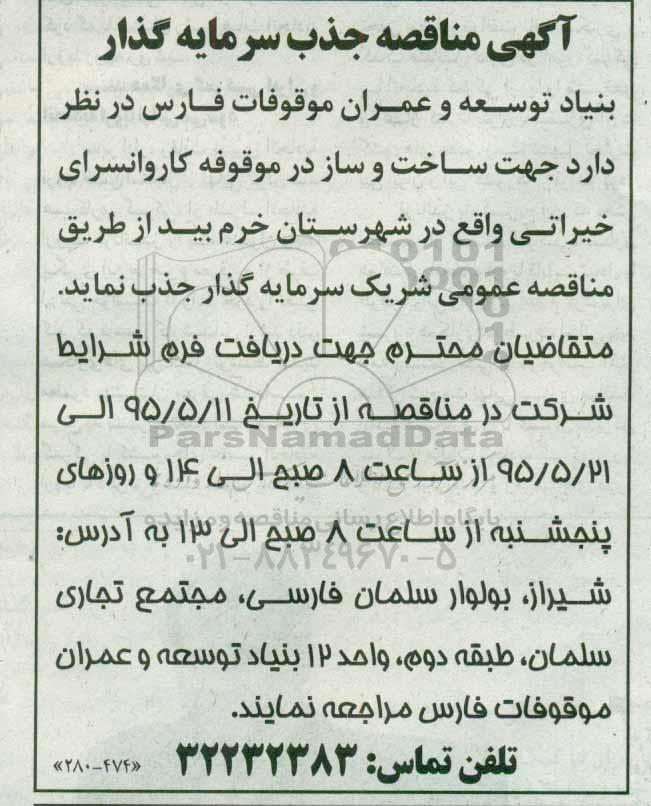 آگهی مناقصه جذب سرمایه گذار

بنیاد توسعه و عمران موقوفات فارس در نظر دارد جهت ساخت و ساز در موقوفه کاروانسرای خیراتی واقع در شهرستان خرم بید از طریق مناقصه عمومی شریک سرمایه گذار جذب نماید.

متقاضیان محترم جهت دریافت فرم شرایط شرکت در مناقصه از تاریخ ۹۵/۵/۱۱ الی ۹۵/۵/۲۱ از ساعت ۸ صبح الی ۱۴ و روزهای پنجشنبه از ساعت ۸ صبح الی ۱۳ به آدرس: شیراز، بولوار سلمان فارسی، مجتمع تجاری سلمان، طبقه دوم، واحد ۱۲ بنیاد توسعه و عمران موقوفات فارس مراجعه نمایند.

تلفن تماس: ۳۲۲۳۲۳۸۳

«۲۸۰-۴۷۴»

ParsNamadData
پایگاه اطلاع رسانی مناقصه و مزایده
۰۲۱-۸۸۳۴۹۶۷۰-۵